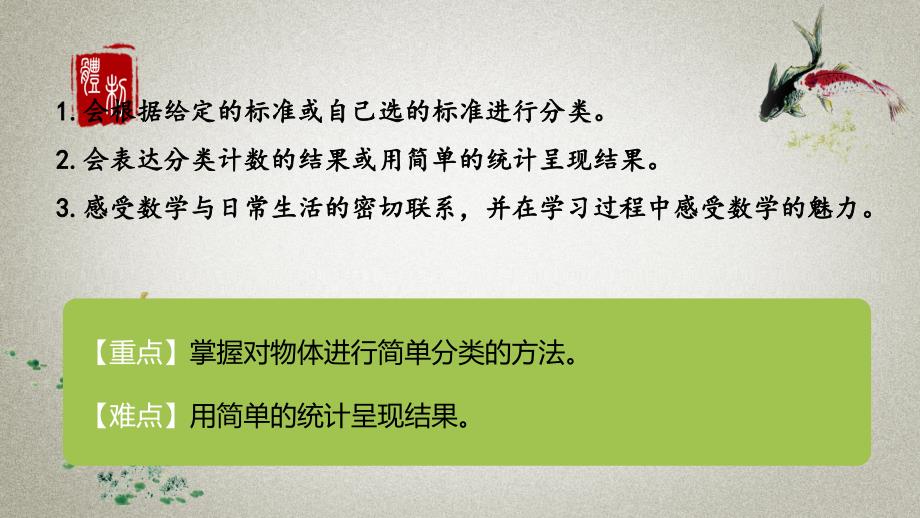 1. 会根据给定的标准或自己选的标准进行分类。
2. 会表达分类计数的结果或用简单的统计呈现结果。
3. 感受数学与日常生活的密切联系，并在学习过程中感受数学的魅力。

【重点】掌握对物体进行简单分类的方法。

【难点】用简单的统计呈现结果。